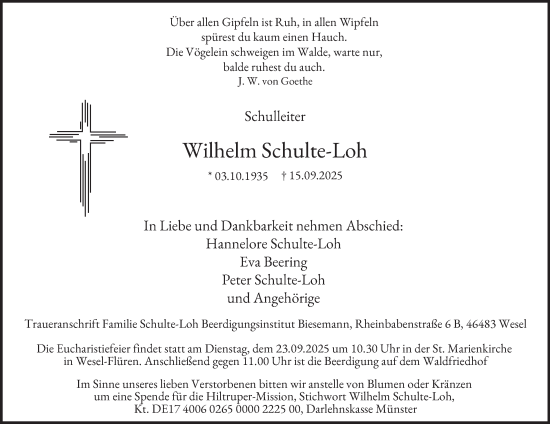 Über allen Gipfeln ist Ruh, in allen Wipfeln
spürest du kaum einen Hauch.
Die Vögelein schweigen im Walde, warte nur,
balde ruhest du auch.
J. W. von Goethe

Schulleiter

Wilhelm Schulte-Loh

* 03.10.1935 † 15.09.2025

In Liebe und Dankbarkeit nehmen Abschied:
Hannelore Schulte-Loh
Eva Beering
Peter Schulte-Loh
und Angehörige

Traueranschrift Familie Schulte-Loh Beerdigungsinstitut Biesemann, Rheinbabenstraße 6 B, 46483 Wesel

Die Eucharistiefeier findet statt am Dienstag, dem 23.09.2025 um 10.30 Uhr in der St. Marienkirche in Wesel-Flüren. Anschließend gegen 11.00 Uhr ist die Beerdigung auf dem Waldfriedhof

Im Sinne unseres lieben Verstorbenen bitten wir anstelle von Blumen oder Kränzen um eine Spende für die Hiltruper-Mission, Stichwort Wilhelm Schulte-Loh, Kt. DE17 4006 0265 0000 2225 00, Darlehnskasse Münster